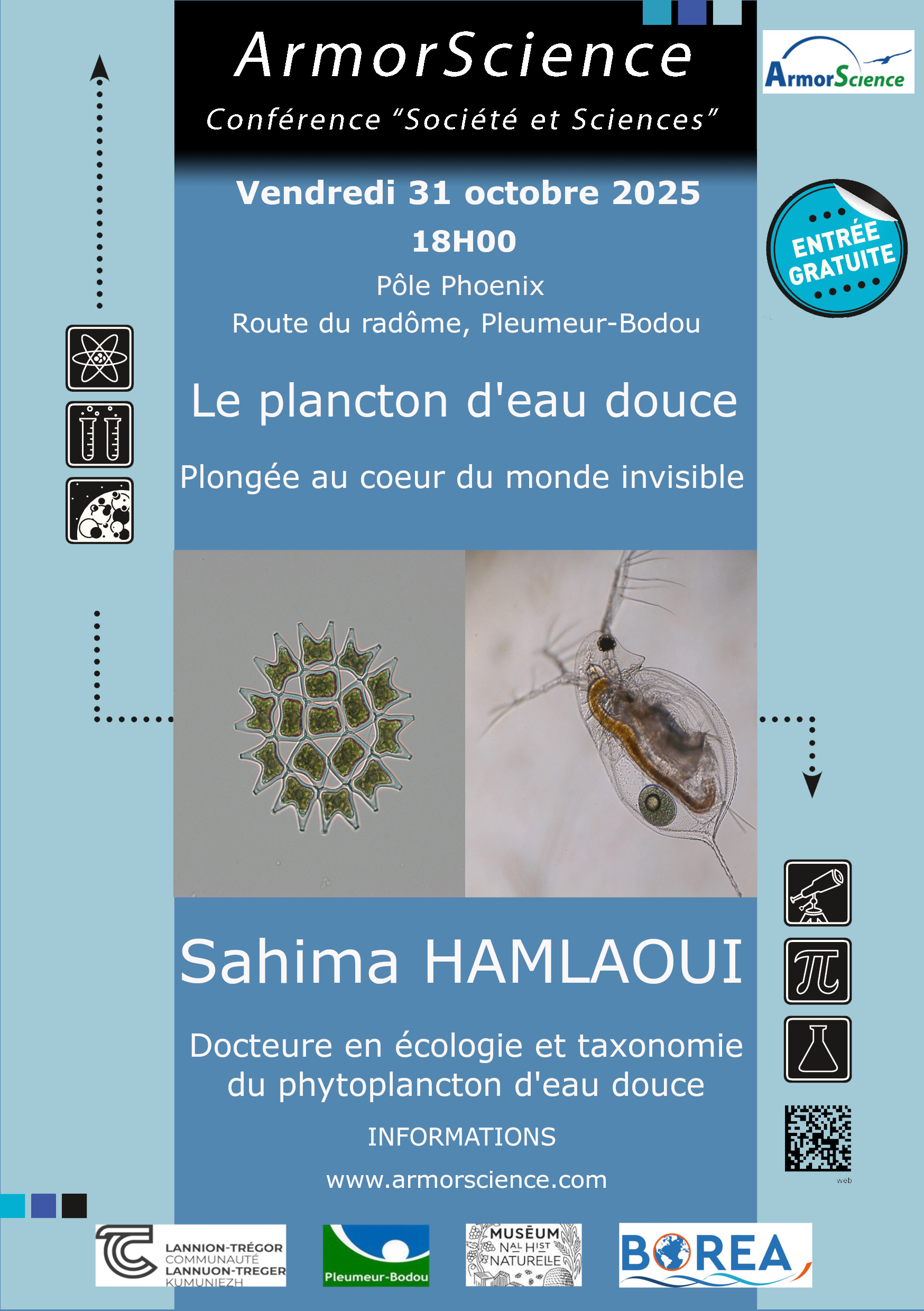 ArmorScience

Conférence "Société et Sciences"

ArmorScience

Vendredi 31 octobre 2025

18H00

Pôle Phoenix

Route du radôme, Pleumeur-Bodou

ENTRÉE GRATUITE

Le plancton d'eau douce

Plongée au coeur du monde invisible

Sahima HAMLAOUI

Docteure en écologie et taxonomie du phytoplancton d'eau douce

INFORMATIONS

www.armorscience.com

web

LANNION-TRÉGOR COMMUNAUTÉ LANNUON-TREGER KUMUNIEZH

Pleumeur-Bodou

MUSÉUM NAL HIST NATURELLE

BOREA